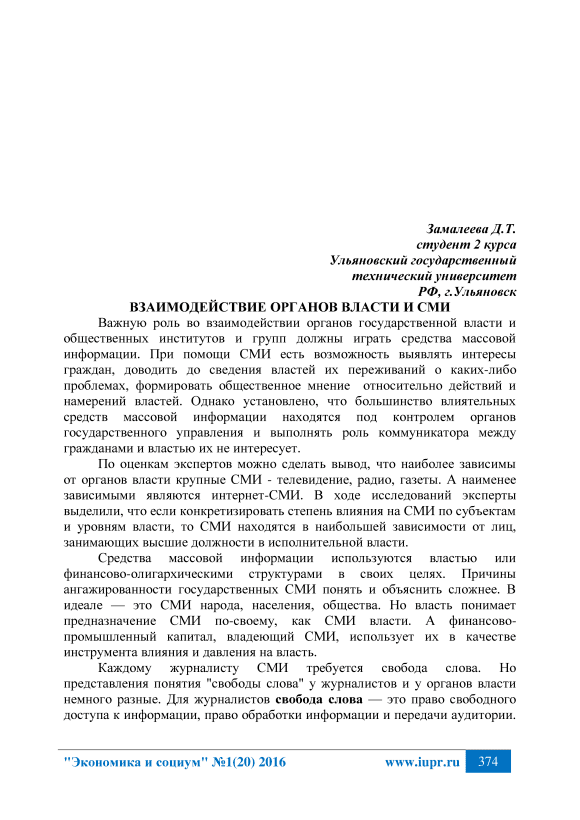 Замалеева Д.Т.
студент 2 курса
Ульяновский государственный
технический университет
РФ, г.Ульяновск

ВЗАИМОДЕЙСТВИЕ ОРГАНОВ ВЛАСТИ И СМИ

Важную роль во взаимодействии органов государственной власти и общественных институтов и групп должны играть средства массовой информации. При помощи СМИ есть возможность выявлять интересы граждан, доводить до сведения властей их переживаний о каких-либо проблемах, формировать общественное мнение относительно действий и намерений властей. Однако установлено, что большинство влиятельных средств массовой информации находятся под контролем органов государственного управления и выполнять роль коммуникатора между гражданами и властью их не интересует.

По оценкам экспертов можно сделать вывод, что наиболее зависимы от органов власти крупные СМИ - телевидение, радио, газеты. А наименее зависимыми являются интернет-СМИ. В ходе исследований эксперты выделили, что если конкретизировать степень влияния на СМИ по субъектам и уровням власти, то СМИ находятся в наибольшей зависимости от лиц, занимающих высшие должности в исполнительной власти.

Средства массовой информации используются властью или финансово-олигархическими структурами в своих целях. Причины ангажированности государственных СМИ понять и объяснить сложнее. В идеале — это СМИ народа, населения, общества. Но власть понимает предназначение СМИ по-своему, как СМИ власти. А финансово-промышленный капитал, владеющий СМИ, использует их в качестве инструмента влияния и давления на власть.

Каждому журналисту СМИ требуется свобода слова. Но представления понятия "свободы слова" у журналистов и у органов власти немного разные. Для журналистов свобода слова — это право свободного доступа к информации, право обработки информации и передачи аудитории.

"Экономика и социум" №1(20) 2016 www.iupr.ru 374